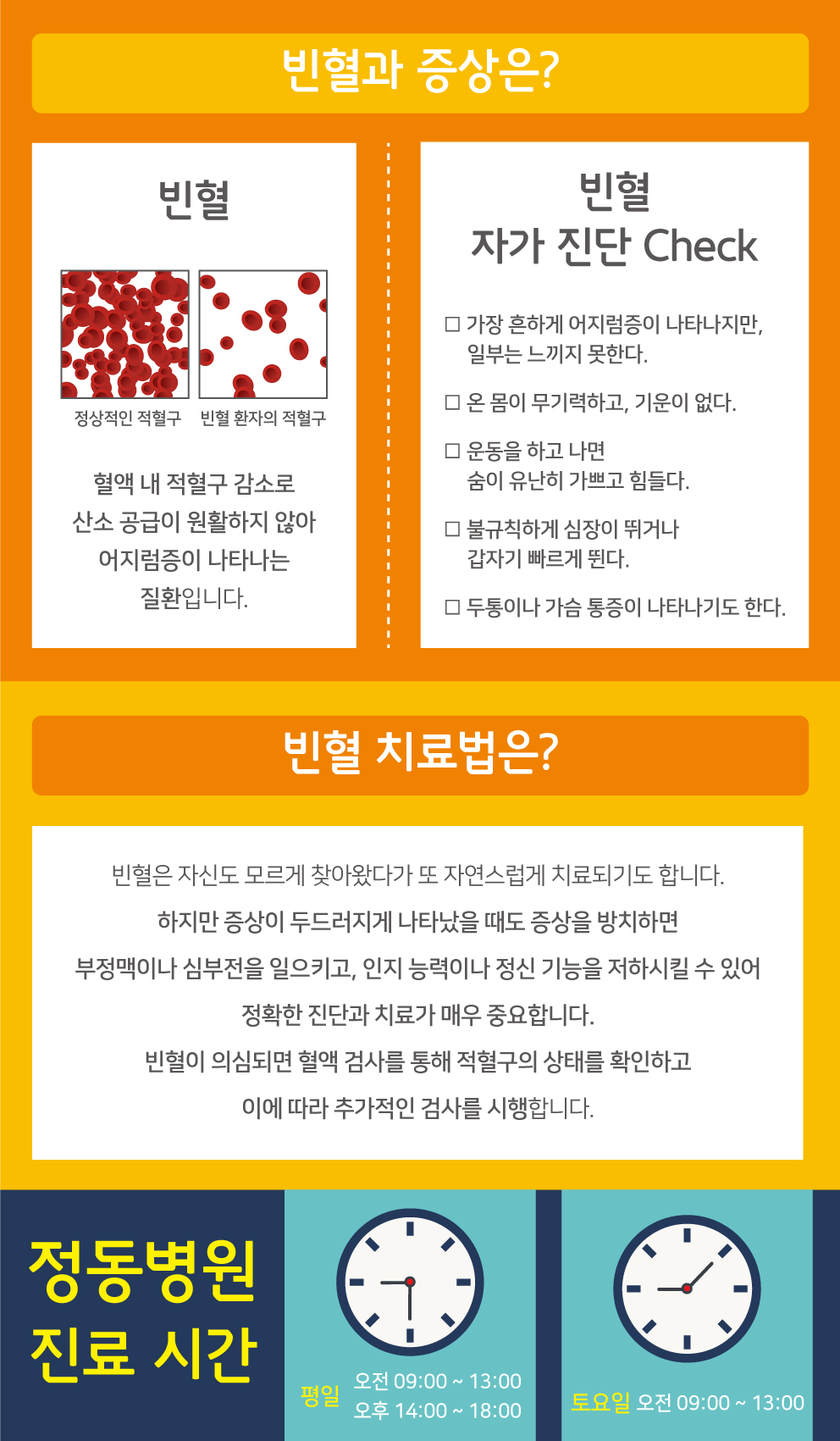 빈혈과 증상은?

빈혈

정상적인 적혈구

빈혈 환자의 적혈구

혈액 내 적혈구 감소로 산소 공급이 원활하지 않아 어지럼증이 나타나는 질환입니다.

빈혈
자가 진단 Check

□ 가장 흔하게 어지럼증이 나타나지만, 일부는 느끼지 못한다.

□ 온 몸이 무기력하고, 기운이 없다.

□ 운동을 하고 나면 숨이 유난히 가쁘고 힘들다.

□ 불규칙하게 심장이 뛰거나 갑자기 빠르게 뛴다.

□ 두통이나 가슴 통증이 나타나기도 한다.

빈혈 치료법은?

빈혈은 자신도 모르게 찾아왔다가 또 자연스럽게 치료되기도 합니다.
하지만 증상이 두드러지게 나타났을 때도 증상을 방치하면
부정맥이나 심부전을 일으키고, 인지 능력이나 정신 기능을 저하시킬 수 있어
정확한 진단과 치료가 매우 중요합니다.
빈혈이 의심되면 혈액 검사를 통해 적혈구의 상태를 확인하고
이에 따라 추가적인 검사를 시행합니다.

정동병원
진료 시간

평일 오전 09:00 ~ 13:00
오후 14:00 ~ 18:00

토요일 오전 09:00 ~ 13:00